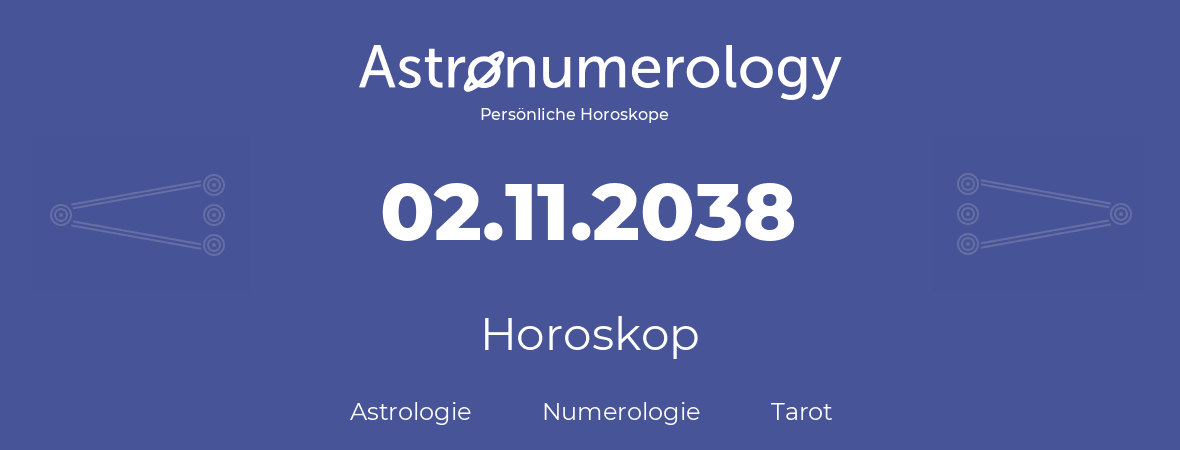 Astronumerology
Persönliche Horoskope

02.11.2038

Horoskop

Astrologie Numerologie Tarot